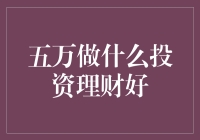 五万做什么投资理财好